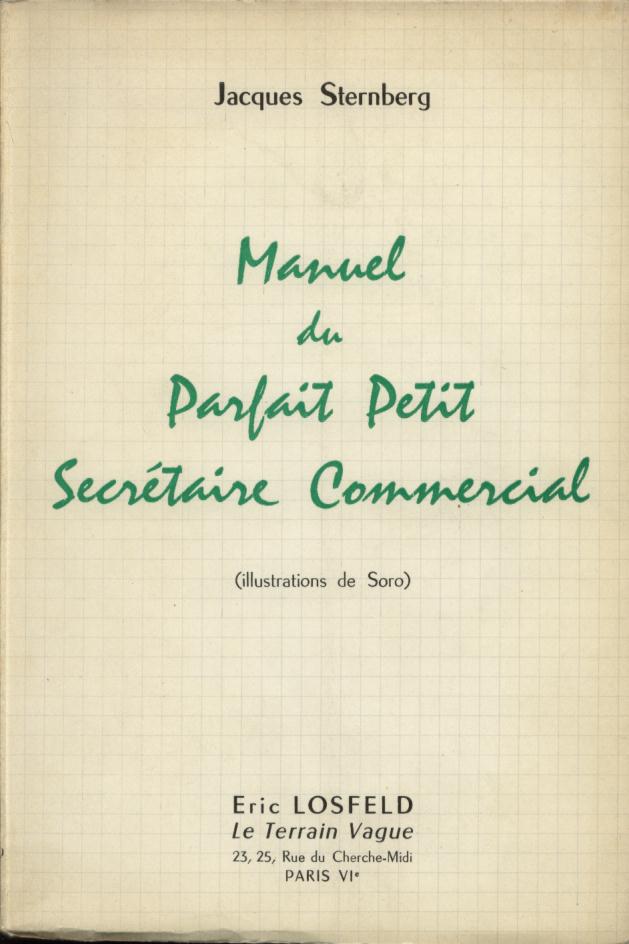 Jacques Sternberg

Manuel
du
Parfait Petit
Secrétaire Commercial

(illustrations de Soro)

Eric LOSFELD
Le Terrain Vague
23, 25, Rue du Cherche-Midi
PARIS VIe